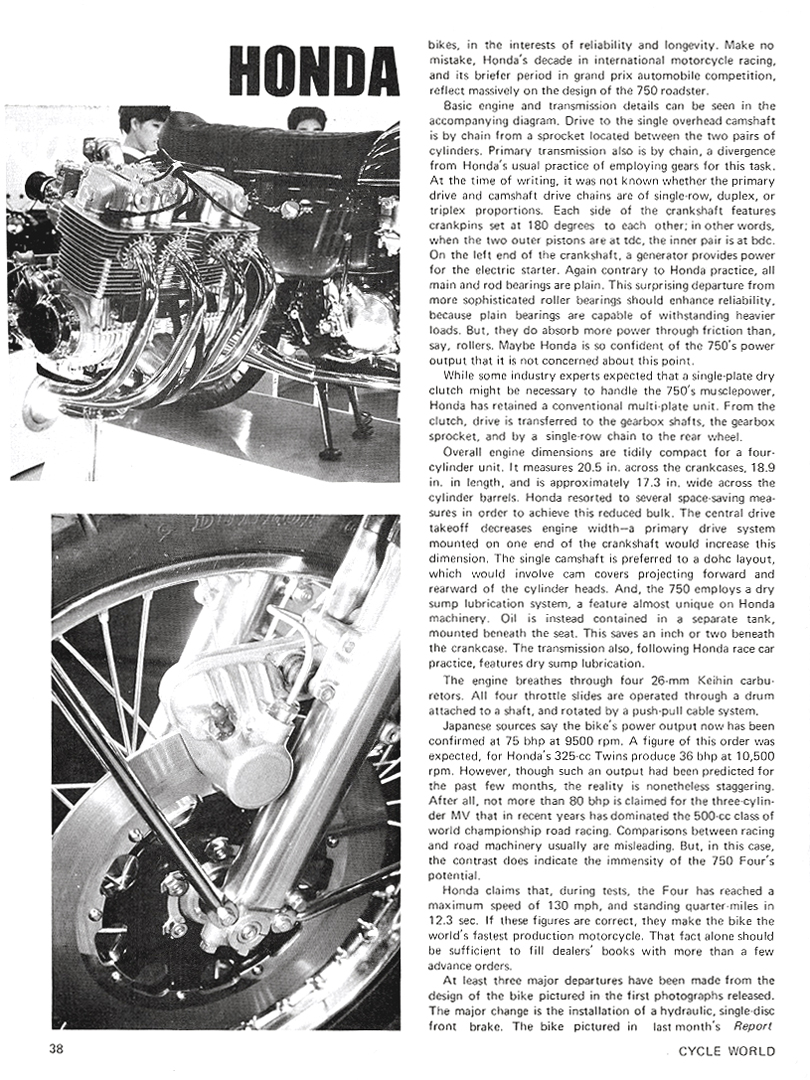 HONDA

bikes, in the interests of reliability and longevity. Make no mistake, Honda's decade in international motorcycle racing, and its briefer period in grand prix automobile competition, reflect massively on the design of the 750 roadster.

Basic engine and transmission details can be seen in the accompanying diagram. Drive to the single overhead camshaft is by chain from a sprocket located between the two pairs of cylinders. Primary transmission also is by chain, a divergence from Honda's usual practice of employing gears for this task. At the time of writing, it was not known whether the primary drive and camshaft drive chains are of single-row, duplex, or triplex proportions. Each side of the crankshaft features crankpins set at 180 degrees to each other; in other words, when the two outer pistons are at tdc, the inner pair is at bdc. On the left end of the crankshaft, a generator provides power for the electric starter. Again contrary to Honda practice, all main and rod bearings are plain. This surprising departure from more sophisticated roller bearings should enhance reliability, because plain bearings are capable of withstanding heavier loads. But, they do absorb more power through friction than, say, rollers. Maybe Honda is so confident of the 750's power output that it is not concerned about this point.

While some industry experts expected that a single-plate dry clutch might be necessary to handle the 750's musclepower, Honda has retained a conventional multi-plate unit. From the clutch, drive is transferred to the gearbox shafts, the gearbox sprocket, and by a single-row chain to the rear wheel.

Overall engine dimensions are tidily compact for a four-cylinder unit. It measures 20.5 in. across the crankcases, 18.9 in. in length, and is approximately 17.3 in. wide across the cylinder barrels. Honda resorted to several space-saving measures in order to achieve this reduced bulk. The central drive takeoff decreases engine width—a primary drive system mounted on one end of the crankshaft would increase this dimension. The single camshaft is preferred to a dohc layout, which would involve cam covers projecting forward and rearward of the cylinder heads. And, the 750 employs a dry sump lubrication system, a feature almost unique on Honda machinery. Oil is instead contained in a separate tank, mounted beneath the seat. This saves an inch or two beneath the crankcase. The transmission also, following Honda race car practice, features dry sump lubrication.

The engine breathes through four 26-mm Keihin carburetors. All four throttle slides are operated through a drum attached to a shaft, and rotated by a push-pull cable system.

Japanese sources say the bike's power output now has been confirmed at 75 bhp at 9500 rpm. A figure of this order was expected, for Honda's 325-cc Twins produce 36 bhp at 10,500 rpm. However, though such an output had been predicted for the past few months, the reality is nonetheless staggering. After all, not more than 80 bhp is claimed for the three-cylinder MV that in recent years has dominated the 500-cc class of world championship road racing. Comparisons between racing and road machinery usually are misleading. But, in this case, the contrast does indicate the immensity of the 750 Four's potential.

Honda claims that, during tests, the Four has reached a maximum speed of 130 mph, and standing quarter-miles in 12.3 sec. If these figures are correct, they make the bike the world's fastest production motorcycle. That fact alone should be sufficient to fill dealers' books with more than a few advance orders.

At least three major departures have been made from the design of the bike pictured in the first photographs released. The major change is the installation of a hydraulic, single-disc front brake. The bike pictured in last month's Report

38

CYCLE WORLD